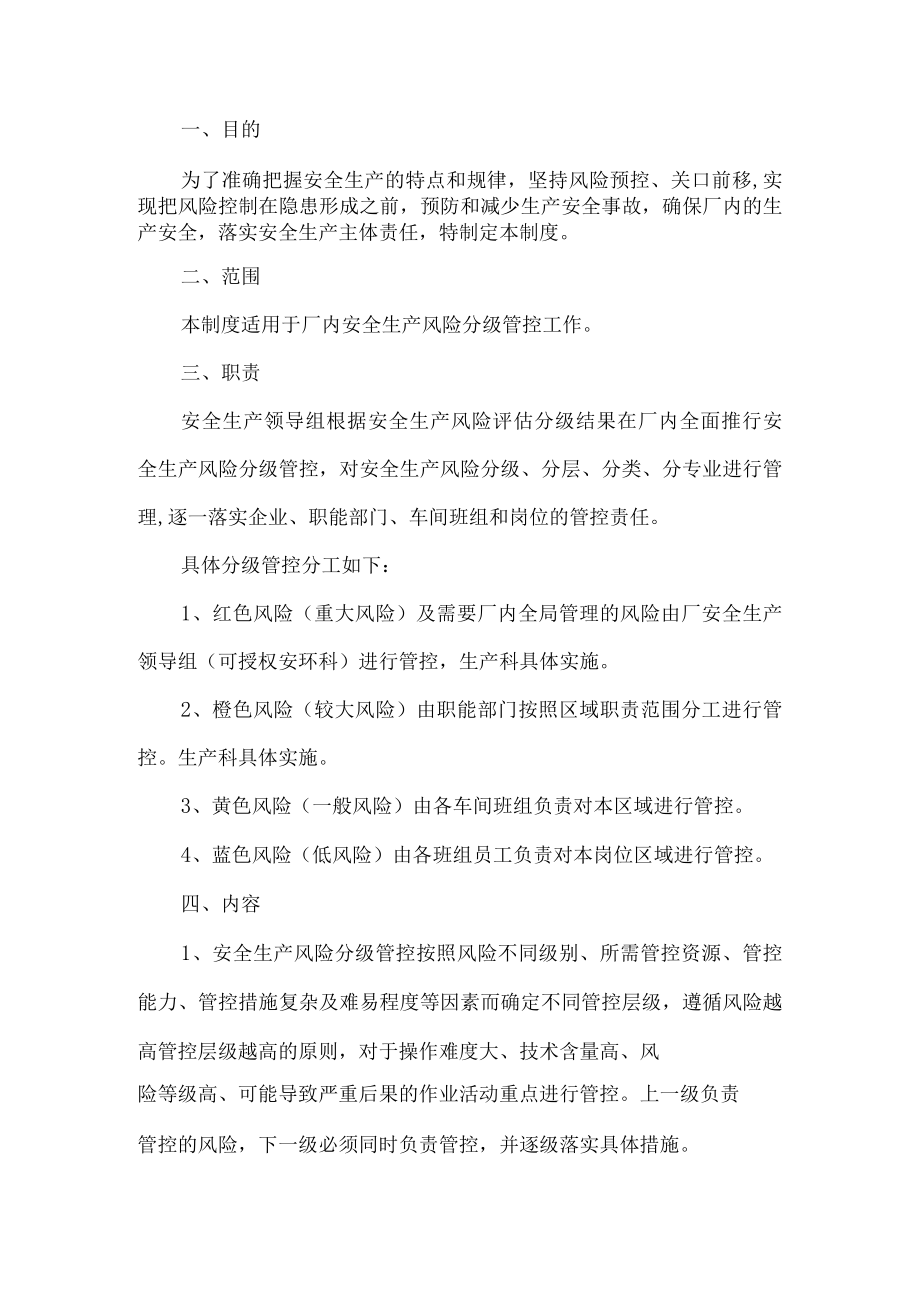 一、目的

为了准确把握安全生产的特点和规律，坚持风险预控、关口前移,实现把风险控制在隐患形成之前，预防和减少生产安全事故，确保厂内的生产安全，落实安全生产主体责任，特制定本制度。

二、范围

本制度适用于厂内安全生产风险分级管控工作。

三、职责

安全生产领导组根据安全生产风险评估分级结果在厂内全面推行安全生产风险分级管控，对安全生产风险分级、分层、分类、分专业进行管理,逐一落实企业、职能部门、车间班组和岗位的管控责任。

具体分级管控分工如下：

1、红色风险（重大风险）及需要厂内全局管理的风险由厂安全生产领导组（可授权安环科）进行管控，生产科具体实施。

2、橙色风险（较大风险）由职能部门按照区域职责范围分工进行管控。生产科具体实施。

3、黄色风险（一般风险）由各车间班组负责对本区域进行管控。

4、蓝色风险（低风险）由各班组员工负责对本岗位区域进行管控。

四、内容

1、安全生产风险分级管控按照风险不同级别、所需管控资源、管控能力、管控措施复杂及难易程度等因素而确定不同管控层级，遵循风险越高管控层级越高的原则，对于操作难度大、技术含量高、风险等级高、可能导致严重后果的作业活动重点进行管控。上一级负责管控的风险，下一级必须同时负责管控，并逐级落实具体措施。